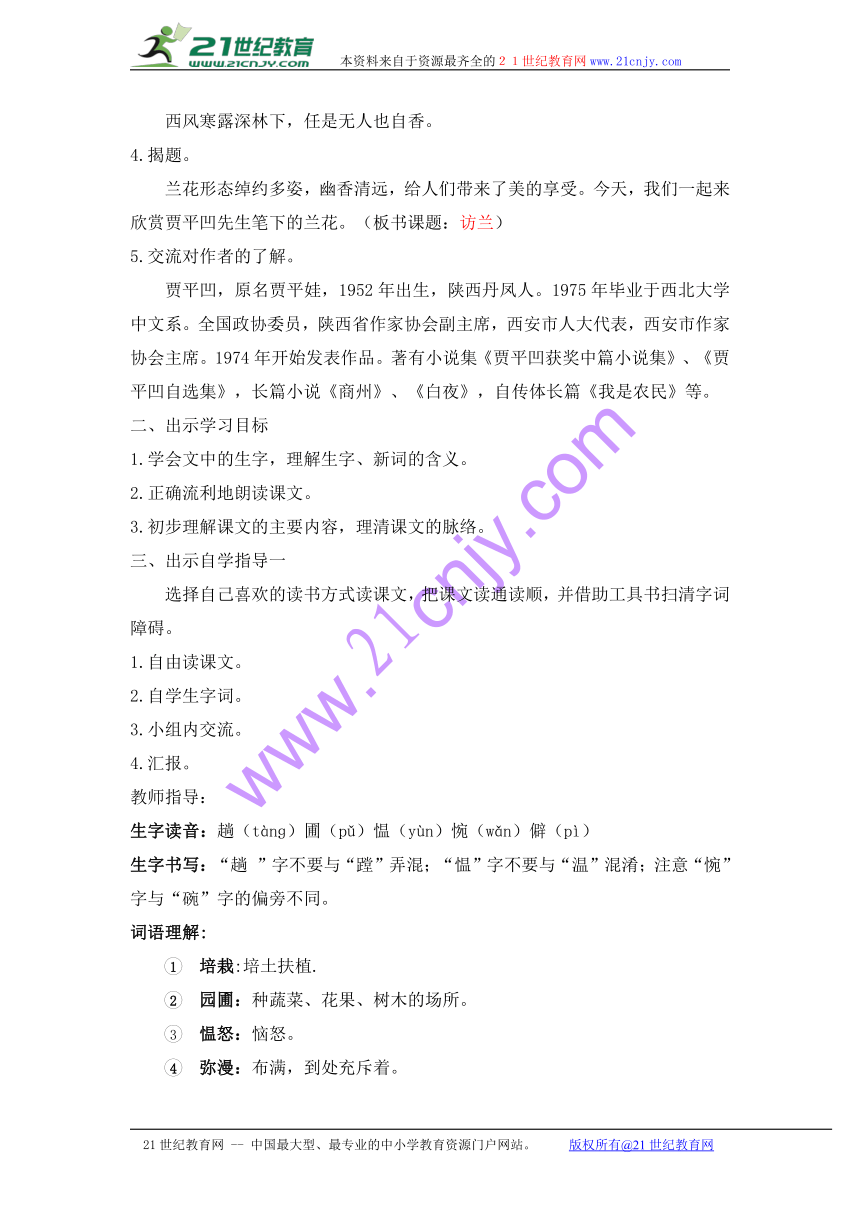 21世纪教育
www.21cnjy.com
本资料来自于资源最齐全的２１世纪教育网www.21cnjy.com

西风寒露深林下，任是无人也自香。

4.揭题。

兰花形态绰约多姿，幽香清远，给人们带来了美的享受。今天，我们一起来欣赏贾平凹先生笔下的兰花。（板书课题：访兰）

5.交流对作者的了解。

贾平凹，原名贾平娃，1952年出生，陕西丹凤人。1975年毕业于西北大学中文系。全国政协委员，陕西省作家协会副主席，西安市人大代表，西安市作家协会主席。1974年开始发表作品。著有小说集《贾平凹获奖中篇小说集》、《贾平凹自选集》，长篇小说《商州》、《白夜》，自传体长篇《我是农民》等。

二、出示学习目标

1.学会文中的生字，理解生字、新词的含义。

2.正确流利地朗读课文。

3.初步理解课文的主要内容，理清课文的脉络。

三、出示自学指导一

选择自己喜欢的读书方式读课文，把课文读通读顺，并借助工具书扫清字词障碍。

1.自由读课文。

2.自学生字词。

3.小组内交流。

4.汇报。

教师指导：

生字读音：趟（tàng）圃（pǔ）愠（yùn）惋（wǎn）僻（pì）

生字书写：“趟 ”字不要与“蹚”弄混；“愠”字不要与“温”混淆；注意“惋”字与“碗”字的偏旁不同。

词语理解：

① 培栽:培土扶植.

② 园圃：种蔬菜、花果、树木的场所。

③ 愠怒：恼怒。

④ 弥漫：布满，到处充斥着。

www.21cnjy.com

21世纪教育网 -- 中国最大型、最专业的中小学教育资源门户网站。 版权所有@21世纪教育网